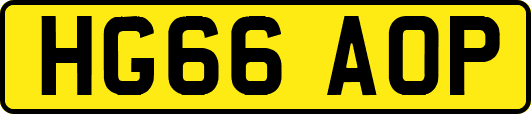 HG66 AOP